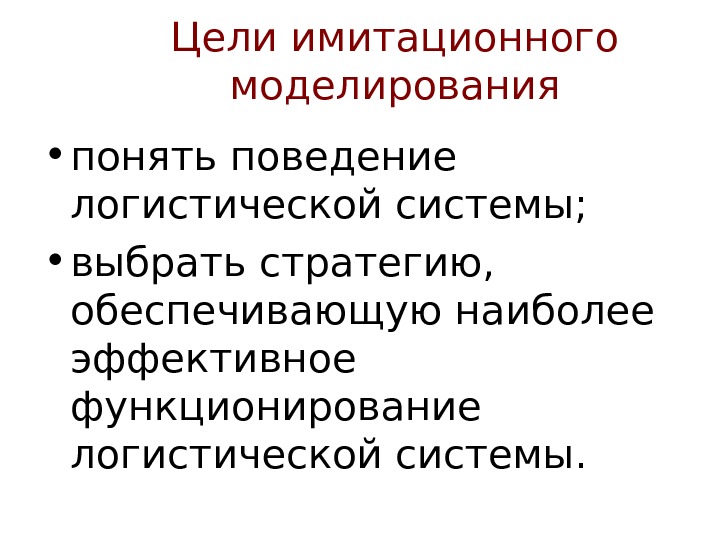 Цели имитационного моделирования

• понять поведение логистической системы;
• выбрать стратегию, обеспечивающую наиболее эффективное функционирование логистической системы.